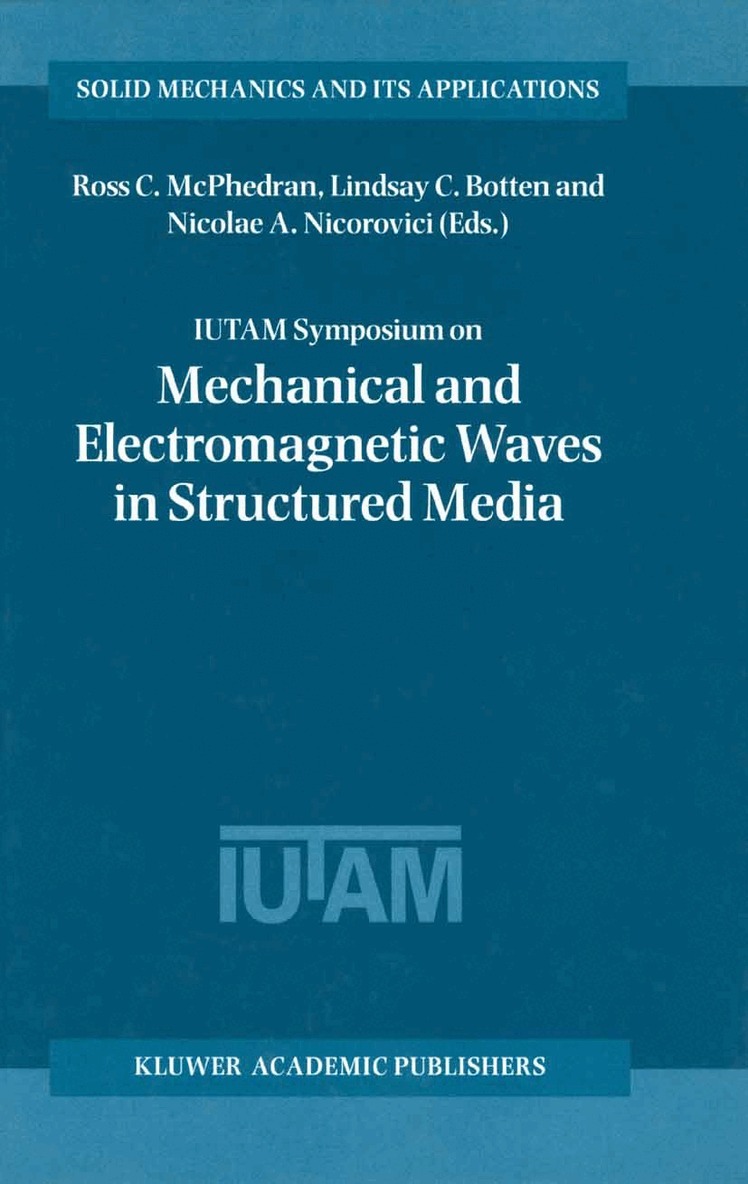 SOLID MECHANICS AND ITS APPLICATIONS

Ross C. McPhedran, Lindsay C. Botten and Nicolae A. Nicorovici (Eds.)

IUTAM Symposium on

Mechanical and Electromagnetic Waves in Structured Media

IUTAM

KLUWER ACADEMIC PUBLISHERS